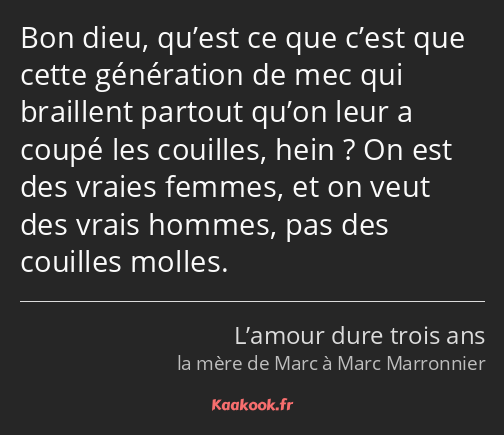 Bon dieu, qu’est ce que c’est que cette génération de mec qui braillent partout qu’on leur a coupé les couilles, hein ? On est des vraies femmes, et on veut des vrais hommes, pas des couilles molles.

L’amour dure trois ans
la mère de Marc à Marc Marronnier

Kaakook.fr